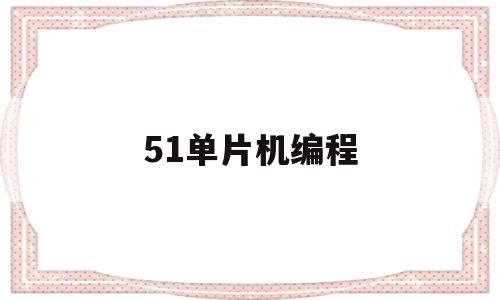 51单片机编程